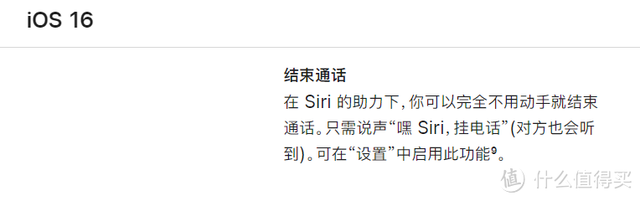 iOS 16

结束通话

在 Siri 的助力下，你可以完全不用动手就结束通话。只需说声“嘿 Siri，挂电话”(对方也会听到)。可在“设置”中启用此功能⁹。

值 什么值得买